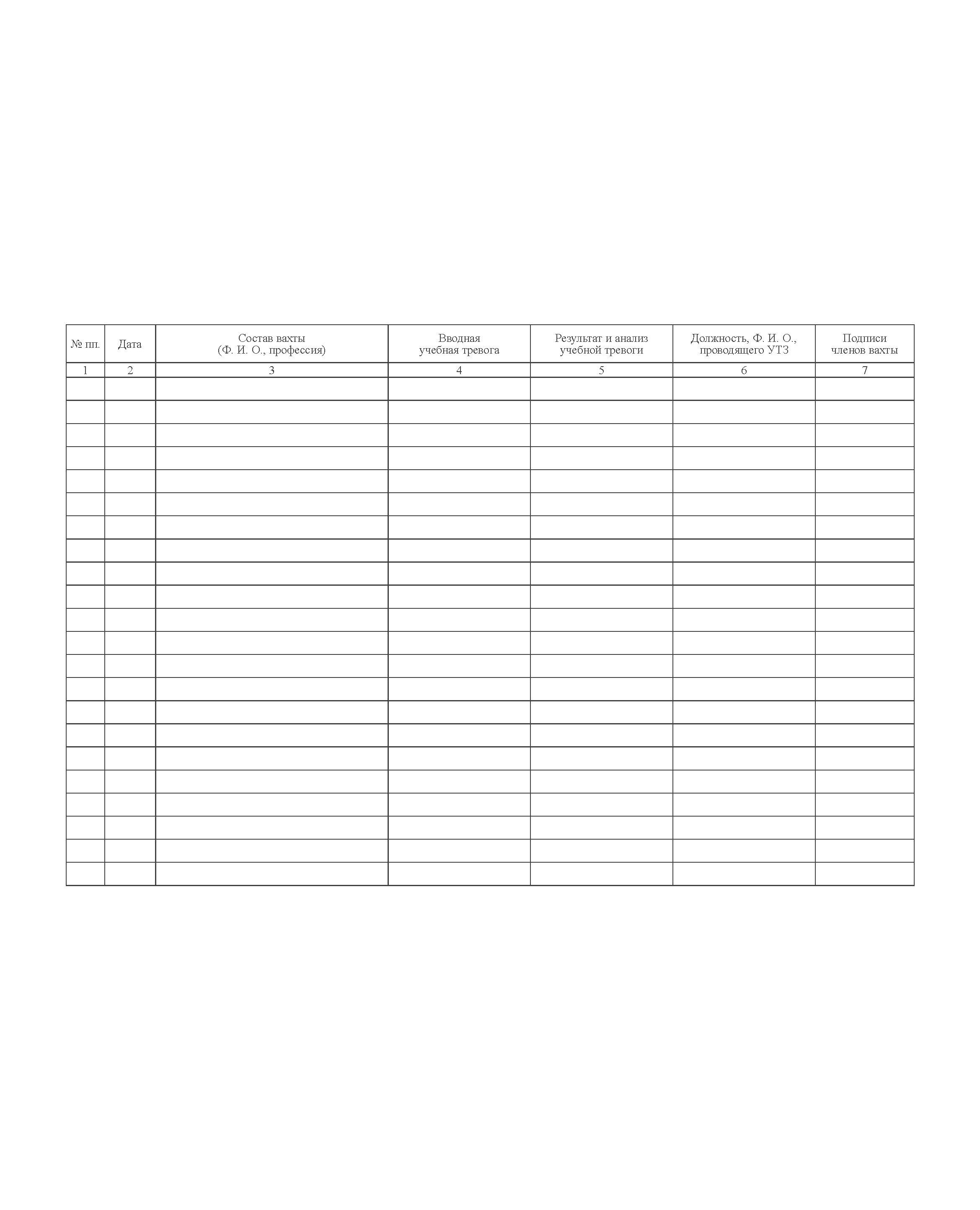 | № пп. | Дата | Состав вахты (Ф. И. О., профессия) | Вводная учебная тревога | Результат и анализ учебной тревоги | Должность, Ф. И. О., проводящего УТЗ | Подписи членов вахты |
|---|---|---|---|---|---|---|
| 1 | 2 | 3 | 4 | 5 | 6 | 7 |
| | | | | | | |
| | | | | | | |
| | | | | | | |
| | | | | | | |
| | | | | | | |
| | | | | | | |
| | | | | | | |
| | | | | | | |
| | | | | | | |
| | | | | | | |
| | | | | | | |
| | | | | | | |
| | | | | | | |
| | | | | | | |
| | | | | | | |
| | | | | | | |
| | | | | | | |
| | | | | | | |
| | | | | | | |
| | | | | | | |
| | | | | | | |
| | | | | | | |